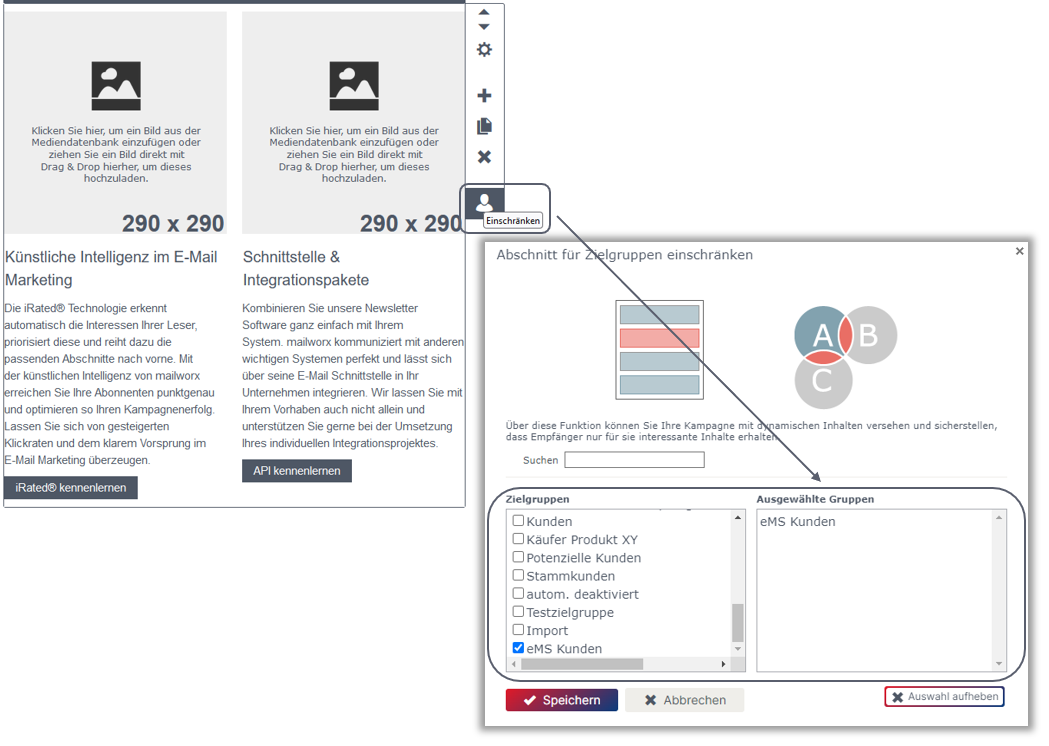 Klicken Sie hier, um ein Bild aus der Mediendatenbank einzufügen oder ziehen Sie ein Bild direkt mit Drag & Drop hierher, um dieses hochzuladen.

290 x 290

Künstliche Intelligenz im E-Mail Marketing

Die iRated® Technologie erkennt automatisch die Interessen Ihrer Leser, priorisiert diese und reiht dazu die passenden Abschnitte nach vorne. Mit der künstlichen Intelligenz von mailworx erreichen Sie Ihre Abonnenten punktgenau und optimieren so Ihren Kampagnenerfolg. Lassen Sie sich von gesteigerten Klickraten und dem klarem Vorsprung im E-Mail Marketing überzeugen.

iRated® kennenlernen

Klicken Sie hier, um ein Bild aus der Mediendatenbank einzufügen oder ziehen Sie ein Bild direkt mit Drag & Drop hierher, um dieses hochzuladen.

290 x 290

Schnittstelle & Integrationspakete

Kombinieren Sie unsere Newsletter Software ganz einfach mit Ihrem System. mailworx kommuniziert mit anderen wichtigen Systemen perfekt und lässt sich über seine E-Mail Schnittstelle in Ihr Unternehmen integrieren. Wir lassen Sie mit Ihrem Vorhaben auch nicht allein und unterstützen Sie gerne bei der Umsetzung Ihres individuellen Integrationsprojektes.

API kennenlernen

Einschränken

Abschnitt für Zielgruppen einschränken ×

A B C

Über diese Funktion können Sie Ihre Kampagne mit dynamischen Inhalten versehen und sicherstellen, dass Empfänger nur für sie interessante Inhalte erhalten.

Suchen

Zielgruppen
Kunden
Käufer Produkt XY
Potenzielle Kunden
Stammkunden
autom. deaktiviert
Testzielgruppe
Import
eMS Kunden

Ausgewählte Gruppen
eMS Kunden

Speichern
Abbrechen
Auswahl aufheben